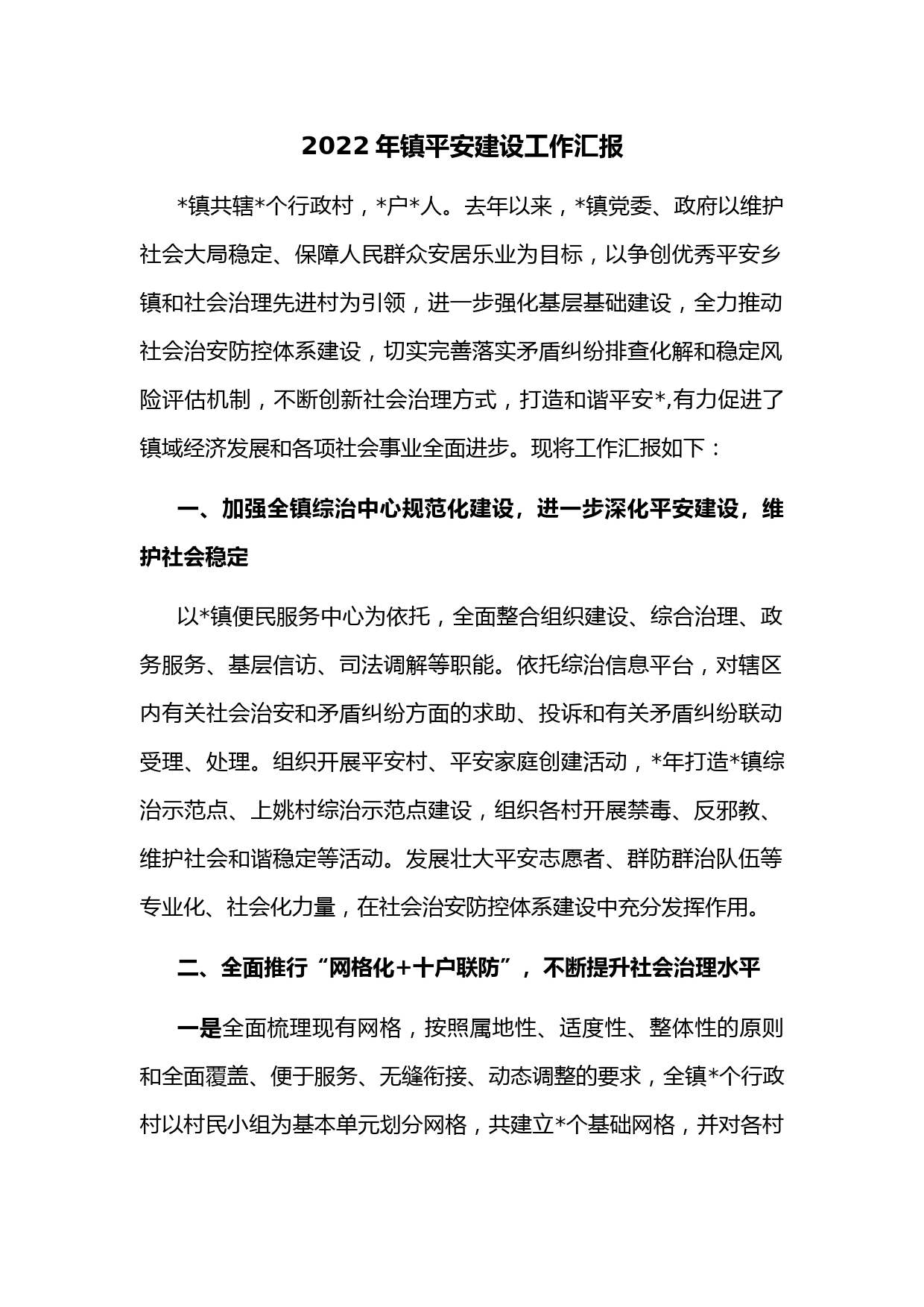 2022 年镇平安建设工作汇报

*镇共辖*个行政村，*户*人。去年以来，*镇党委、政府以维护社会大局稳定、保障人民群众安居乐业为目标，以争创优秀平安乡镇和社会治理先进村为引领，进一步强化基层基础建设，全力推动社会治安防控体系建设，切实完善落实矛盾纠纷排查化解和稳定风险评估机制，不断创新社会治理方式，打造和谐平安*,有力促进了镇域经济发展和各项社会事业全面进步。现将工作汇报如下：

一、加强全镇综治中心规范化建设，进一步深化平安建设，维护社会稳定

以*镇便民服务中心为依托，全面整合组织建设、综合治理、政务服务、基层信访、司法调解等职能。依托综治信息平台，对辖区内有关社会治安和矛盾纠纷方面的求助、投诉和有关矛盾纠纷联动受理、处理。组织开展平安村、平安家庭创建活动，*年打造*镇综治示范点、上姚村综治示范点建设，组织各村开展禁毒、反邪教、维护社会和谐稳定等活动。发展壮大平安志愿者、群防群治队伍等专业化、社会化力量，在社会治安防控体系建设中充分发挥作用。

二、全面推行“网格化+十户联防”，不断提升社会治理水平

一是全面梳理现有网格，按照属地性、适度性、整体性的原则和全面覆盖、便于服务、无缝衔接、动态调整的要求，全镇*个行政村以村民小组为基本单元划分网格，共建立*个基础网格，并对各村